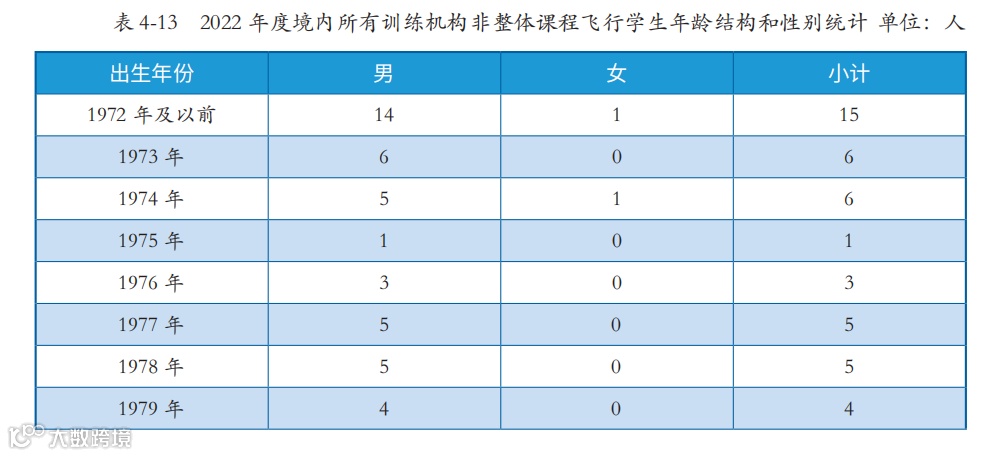 表 4-13　2022 年度境内所有训练机构非整体课程飞行学生年龄结构和性别统计 单位：人

| 出生年份 | 男 | 女 | 小计 |
|---|---|---|---|
| 1972 年及以前 | 14 | 1 | 15 |
| 1973 年 | 6 | 0 | 6 |
| 1974 年 | 5 | 1 | 6 |
| 1975 年 | 1 | 0 | 1 |
| 1976 年 | 3 | 0 | 3 |
| 1977 年 | 5 | 0 | 5 |
| 1978 年 | 5 | 0 | 5 |
| 1979 年 | 4 | 0 | 4 |

大数跨境